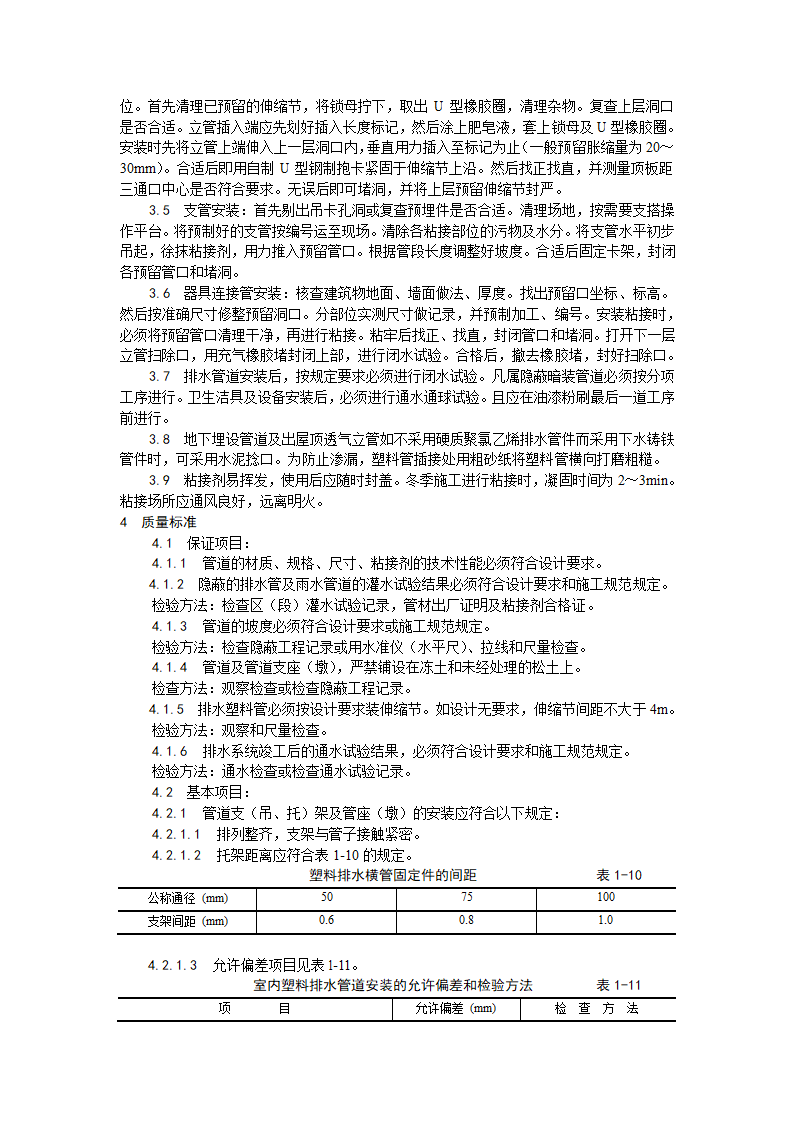 位。首先清理已预留的伸缩节，将锁母拧下，取出 U 型橡胶圈，清理杂物。复查上层洞口是否合适。立管插入端应先划好插入长度标记，然后涂上肥皂液，套上锁母及 U 型橡胶圈。安装时先将立管上端伸入上一层洞口内，垂直用力插入至标记为止（一般预留胀缩量为 20～30mm）。合适后即用自制 U 型钢制抱卡紧固于伸缩节上沿。然后找正找直，并测量顶板距三通口中心是否符合要求。无误后即可堵洞，并将上层预留伸缩节封严。

3.5 支管安装：首先剔出吊卡孔洞或复查预埋件是否合适。清理场地，按需要支搭操作平台。将预制好的支管按编号运至现场。清除各粘接部位的污物及水分。将支管水平初步吊起，徐抹粘接剂，用力推入预留管口。根据管段长度调整好坡度。合适后固定卡架，封闭各预留管口和堵洞。

3.6 器具连接管安装：核查建筑物地面、墙面做法、厚度。找出预留口坐标、标高。然后按准确尺寸修整预留洞口。分部位实测尺寸做记录，并预制加工、编号。安装粘接时，必须将预留管口清理干净，再进行粘接。粘牢后找正、找直，封闭管口和堵洞。打开下一层立管扫除口，用充气橡胶堵封闭上部，进行闭水试验。合格后，撤去橡胶堵，封好扫除口。

3.7 排水管道安装后，按规定要求必须进行闭水试验。凡属隐蔽暗装管道必须按分项工序进行。卫生洁具及设备安装后，必须进行通水通球试验。且应在油漆粉刷最后一道工序前进行。

3.8 地下埋设管道及出屋顶透气立管如不采用硬质聚氯乙烯排水管件而采用下水铸铁管件时，可采用水泥捻口。为防止渗漏，塑料管插接处用粗砂纸将塑料管横向打磨粗糙。

3.9 粘接剂易挥发，使用后应随时封盖。冬季施工进行粘接时，凝固时间为 2～3min。粘接场所应通风良好，远离明火。

4 质量标准

4.1 保证项目：

4.1.1 管道的材质、规格、尺寸、粘接剂的技术性能必须符合设计要求。

4.1.2 隐蔽的排水管及雨水管道的灌水试验结果必须符合设计要求和施工规范规定。

检验方法：检查区（段）灌水试验记录，管材出厂证明及粘接剂合格证。

4.1.3 管道的坡度必须符合设计要求或施工规范规定。

检验方法：检查隐蔽工程记录或用水准仪（水平尺）、拉线和尺量检查。

4.1.4 管道及管道支座（墩），严禁铺设在冻土和未经处理的松土上。

检查方法：观察检查或检查隐蔽工程记录。

4.1.5 排水塑料管必须按设计要求装伸缩节。如设计无要求，伸缩节间距不大于 4m。

检验方法：观察和尺量检查。

4.1.6 排水系统竣工后的通水试验结果，必须符合设计要求和施工规范规定。

检验方法：通水检查或检查通水试验记录。

4.2 基本项目：

4.2.1 管道支（吊、托）架及管座（墩）的安装应符合以下规定：

4.2.1.1 排列整齐，支架与管子接触紧密。

4.2.1.2 托架距离应符合表 1-10 的规定。

塑料排水横管固定件的间距 表 1-10

| 公称通径 (mm) | 50 | 75 | 100 |
|---|---|---|---|
| 支架间距 (mm) | 0.6 | 0.8 | 1.0 |

4.2.1.3 允许偏差项目见表 1-11。

室内塑料排水管道安装的允许偏差和检验方法 表 1-11

| 项 目 | 允许偏差 (mm) | 检 查 方 法 |
|---|---|---|